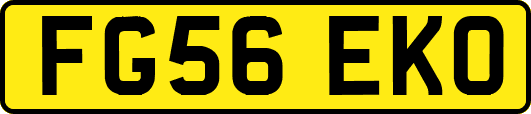 FG56 EKO